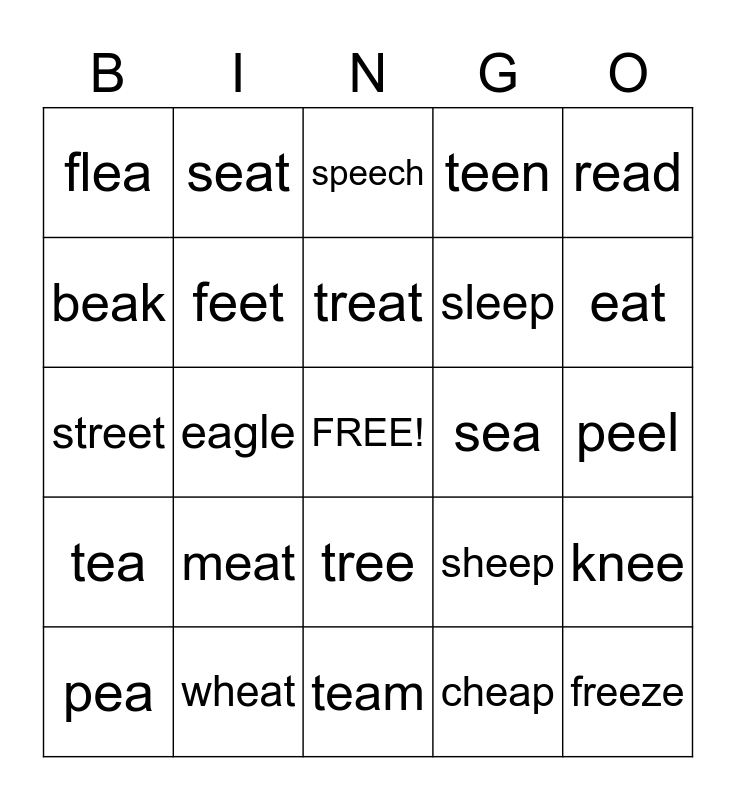 | B | I | N | G | O |
|---|---|---|---|---|
| flea | seat | speech | teen | read |
| beak | feet | treat | sleep | eat |
| street | eagle | FREE! | sea | peel |
| tea | meat | tree | sheep | knee |
| pea | wheat | team | cheap | freeze |